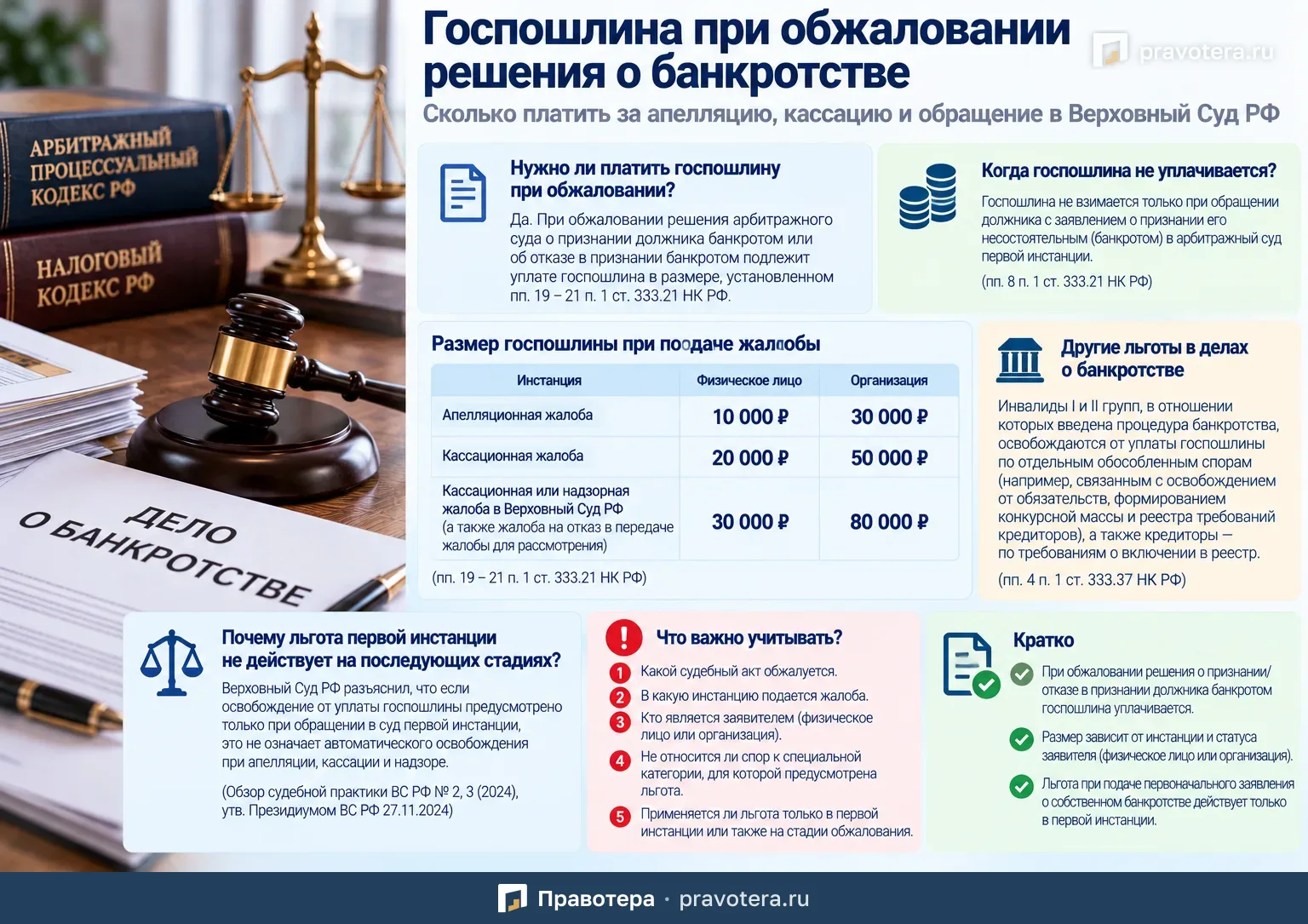 Госпошлина при обжаловании решения о банкротстве

pravotera.ru

Сколько платить за апелляцию, кассацию и обращение в Верховный Суд РФ

АРБИТРАЖНЫЙ ПРОЦЕССУАЛЬНЫЙ КОДЕКС РФ

НАЛОГОВЫЙ КОДЕКС РФ

ДЕЛО О БАНКРОТСТВЕ

Нужно ли платить госпошлину при обжаловании?

Да. При обжаловании решения арбитражного суда о признании должника банкротом или об отказе в признании банкротом подлежит уплате госпошлина в размере, установленном пп. 19 – 21 п. 1 ст. 333.21 НК РФ.

Когда госпошлина не уплачивается?

Госпошлина не взимается только при обращении должника с заявлением о признании его несостоятельным (банкротом) в арбитражный суд первой инстанции.

(пп. 8 п. 1 ст. 333.21 НК РФ)

Размер госпошлины при подаче жалобы

| Инстанция | Физическое лицо | Организация |
|---|---|---|
| Апелляционная жалоба | 10 000 ₽ | 30 000 ₽ |
| Кассационная жалоба | 20 000 ₽ | 50 000 ₽ |
| Кассационная или надзорная жалоба в Верховный Суд РФ (а также жалоба на отказ в передаче жалобы для рассмотрения) | 30 000 ₽ | 80 000 ₽ |

(пп. 19 – 21 п. 1 ст. 333.21 НК РФ)

Другие льготы в делах о банкротстве

Инвалиды I и II групп, в отношении которых введена процедура банкротства, освобождаются от уплаты госпошлины по отдельным обособленным спорам (например, связанным с освобождением от обязательств, формированием конкурсной массы и реестра требований кредиторов), а также кредиторы — по требованиям о включении в реестр.

(пп. 4 п. 1 ст. 333.37 НК РФ)

Почему льгота первой инстанции не действует на последующих стадиях?

Верховный Суд РФ разъяснил, что если освобождение от уплаты госпошлины предусмотрено только при обращении в суд первой инстанции, это не означает автоматического освобождения при апелляции, кассации и надзоре.

(Обзор судебной практики ВС РФ № 2, 3 (2024), утв. Президиумом ВС РФ 27.11.2024)

Что важно учитывать?

1 Какой судебный акт обжалуется.
2 В какую инстанцию подается жалоба.
3 Кто является заявителем (физическое лицо или организация).
4 Не относится ли спор к специальной категории, для которой предусмотрена льгота.
5 Применяется ли льгота только в первой инстанции или также на стадии обжалования.

Кратко

При обжаловании решения о признании/отказе в признании должника банкротом госпошлина уплачивается.

Размер зависит от инстанции и статуса заявителя (физическое лицо или организация).

Льгота при подаче первоначального заявления о собственном банкротстве действует только в первой инстанции.

Правотера · pravotera.ru